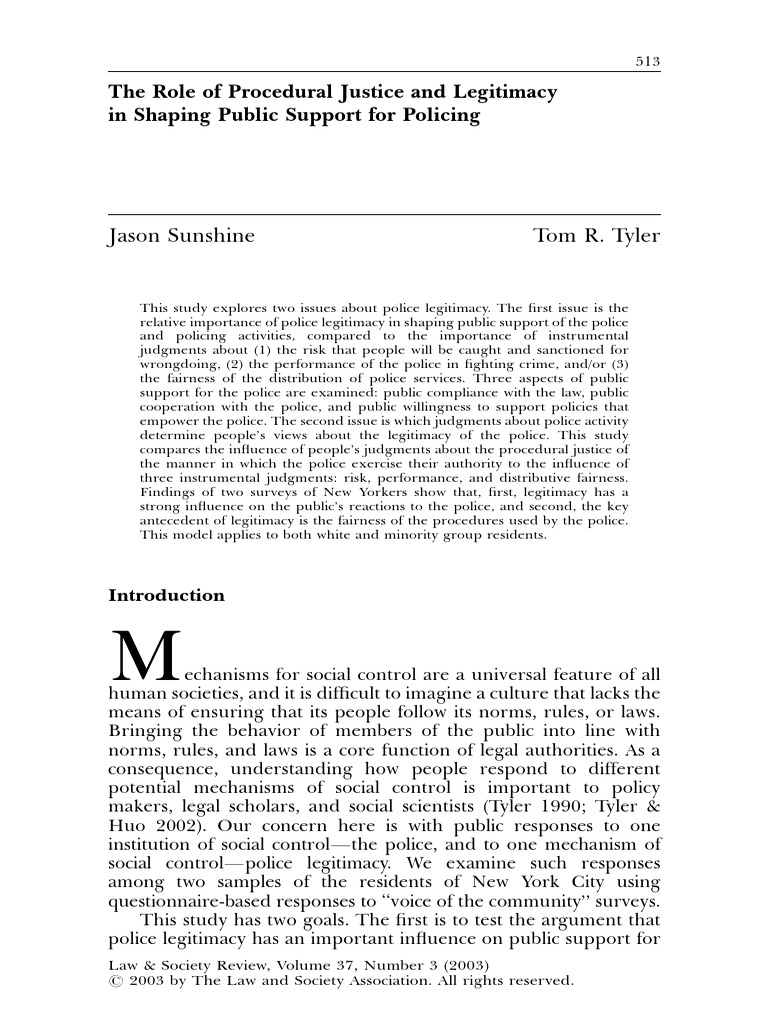 513

The Role of Procedural Justice and Legitimacy in Shaping Public Support for Policing

Jason Sunshine

Tom R. Tyler

This study explores two issues about police legitimacy. The first issue is the relative importance of police legitimacy in shaping public support of the police and policing activities, compared to the importance of instrumental judgments about (1) the risk that people will be caught and sanctioned for wrongdoing, (2) the performance of the police in fighting crime, and/or (3) the fairness of the distribution of police services. Three aspects of public support for the police are examined: public compliance with the law, public cooperation with the police, and public willingness to support policies that empower the police. The second issue is which judgments about police activity determine people's views about the legitimacy of the police. This study compares the influence of people's judgments about the procedural justice of the manner in which the police exercise their authority to the influence of three instrumental judgments: risk, performance, and distributive fairness. Findings of two surveys of New Yorkers show that, first, legitimacy has a strong influence on the public's reactions to the police, and second, the key antecedent of legitimacy is the fairness of the procedures used by the police. This model applies to both white and minority group residents.

Introduction

Mechanisms for social control are a universal feature of all human societies, and it is difficult to imagine a culture that lacks the means of ensuring that its people follow its norms, rules, or laws. Bringing the behavior of members of the public into line with norms, rules, and laws is a core function of legal authorities. As a consequence, understanding how people respond to different potential mechanisms of social control is important to policy makers, legal scholars, and social scientists (Tyler 1990; Tyler & Huo 2002). Our concern here is with public responses to one institution of social control—the police, and to one mechanism of social control—police legitimacy. We examine such responses among two samples of the residents of New York City using questionnaire-based responses to "voice of the community" surveys.

This study has two goals. The first is to test the argument that police legitimacy has an important influence on public support for

Law & Society Review, Volume 37, Number 3 (2003)
© 2003 by The Law and Society Association. All rights reserved.